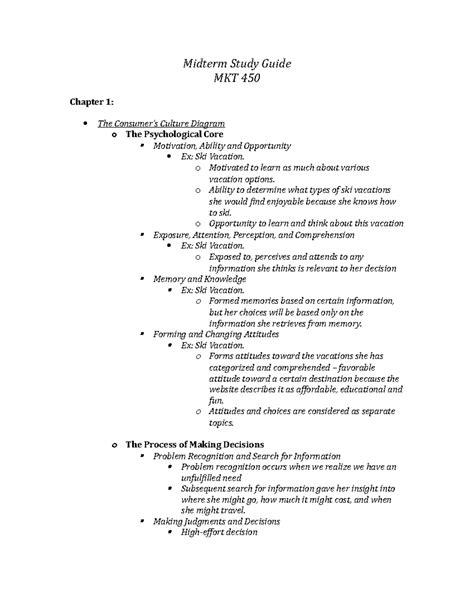 Midterm Study Guide
MKT 450

Chapter 1:

- The Consumer's Culture Diagram
  - The Psychological Core
    - Motivation, Ability and Opportunity
      - Ex: Ski Vacation.
        - Motivated to learn as much about various vacation options.
        - Ability to determine what types of ski vacations she would find enjoyable because she knows how to ski.
        - Opportunity to learn and think about this vacation
    - Exposure, Attention, Perception, and Comprehension
      - Ex: Ski Vacation.
        - Exposed to, perceives and attends to any information she thinks is relevant to her decision
    - Memory and Knowledge
      - Ex: Ski Vacation.
        - Formed memories based on certain information, but her choices will be based only on the information she retrieves from memory.
    - Forming and Changing Attitudes
      - Ex: Ski Vacation.
        - Forms attitudes toward the vacations she has categorized and comprehended – favorable attitude toward a certain destination because the website describes it as affordable, educational and fun.
        - Attitudes and choices are considered as separate topics.

  - The Process of Making Decisions
    - Problem Recognition and Search for Information
      - Problem recognition occurs when we realize we have an unfulfilled need
      - Subsequent search for information gave her insight into where she might go, how much it might cost, and when she might travel.
    - Making Judgments and Decisions
      - High-effort decision